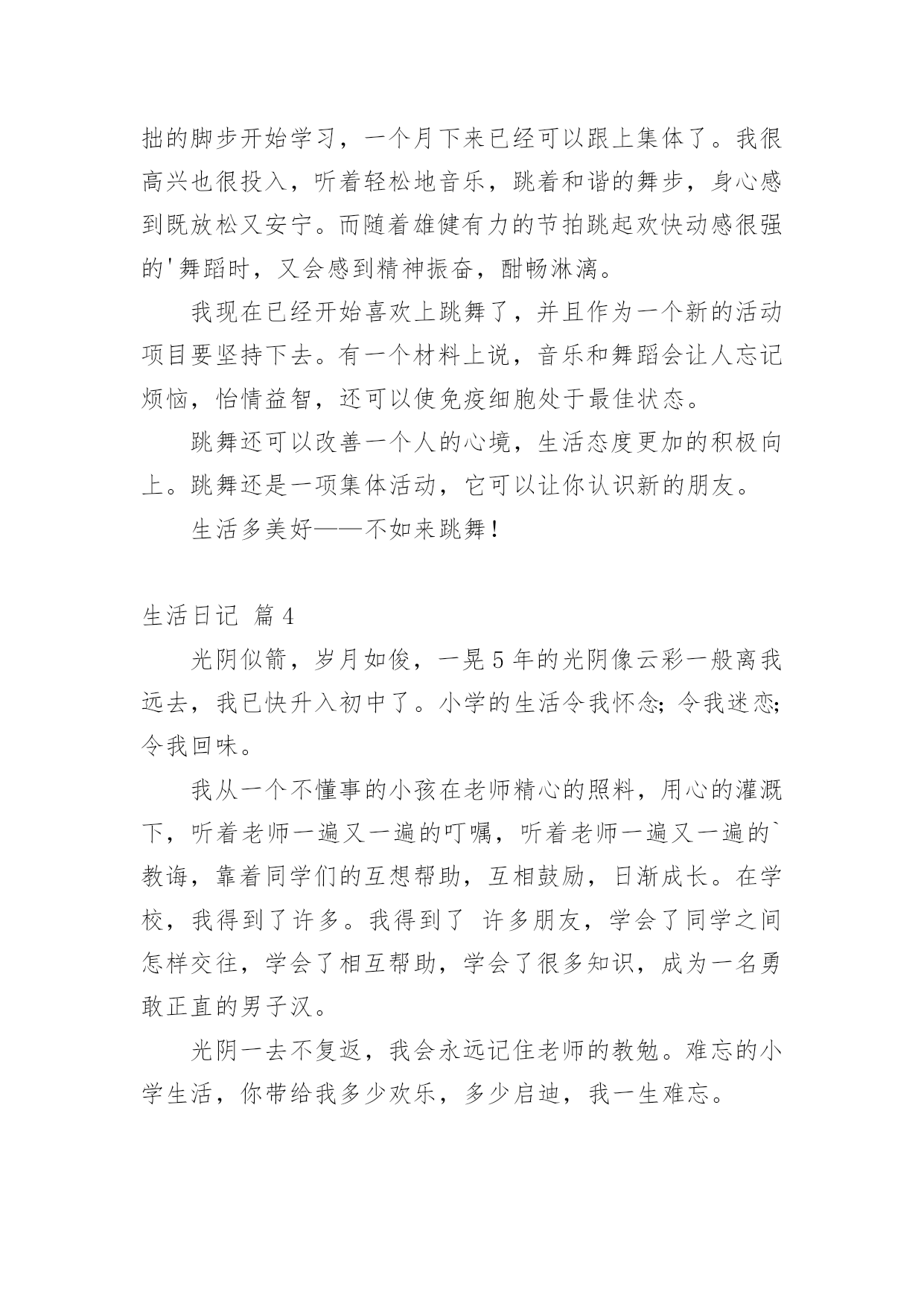 拙的脚步开始学习，一个月下来已经可以跟上集体了。我很高兴也很投入，听着轻松地音乐，跳着和谐的舞步，身心感到既放松又安宁。而随着雄健有力的节拍跳起欢快动感很强的'舞蹈时，又会感到精神振奋，酣畅淋漓。

我现在已经开始喜欢上跳舞了，并且作为一个新的活动项目要坚持下去。有一个材料上说，音乐和舞蹈会让人忘记烦恼，怡情益智，还可以使免疫细胞处于最佳状态。

跳舞还可以改善一个人的心境，生活态度更加的积极向上。跳舞还是一项集体活动，它可以让你认识新的朋友。

生活多美好——不如来跳舞！

生活日记 篇4

光阴似箭，岁月如俊，一晃5年的光阴像云彩一般离我远去，我已快升入初中了。小学的生活令我怀念;令我迷恋;令我回味。

我从一个不懂事的小孩在老师精心的照料，用心的灌溉下，听着老师一遍又一遍的叮嘱，听着老师一遍又一遍的`教诲，靠着同学们的互想帮助，互相鼓励，日渐成长。在学校，我得到了许多。我得到了 许多朋友，学会了同学之间怎样交往，学会了相互帮助，学会了很多知识，成为一名勇敢正直的男子汉。

光阴一去不复返，我会永远记住老师的教勉。难忘的小学生活，你带给我多少欢乐，多少启迪，我一生难忘。